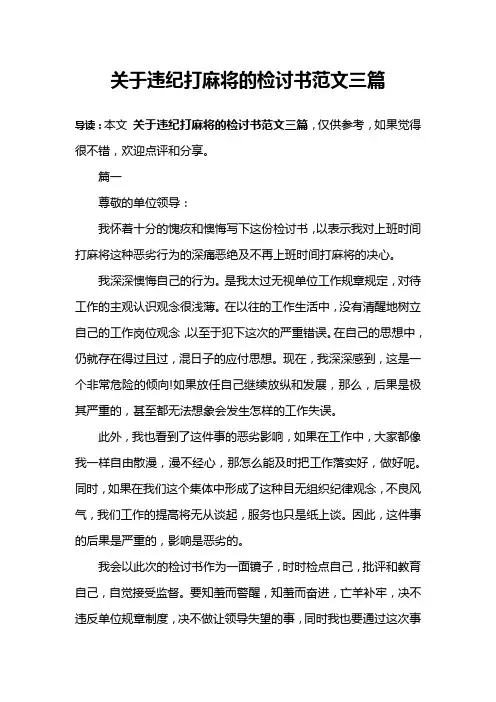 关于违纪打麻将的检讨书范文三篇

导读：本文 关于违纪打麻将的检讨书范文三篇，仅供参考，如果觉得很不错，欢迎点评和分享。

篇一

尊敬的单位领导：

我怀着十分的愧疚和懊悔写下这份检讨书，以表示我对上班时间打麻将这种恶劣行为的深痛恶绝及不再上班时间打麻将的决心。

我深深懊悔自己的行为。是我太过无视单位工作规章规定，对待工作的主观认识观念很浅薄。在以往的工作生活中，没有清醒地树立自己的工作岗位观念，以至于犯下这次的严重错误。在自己的思想中，仍就存在得过且过，混日子的应付思想。现在，我深深感到，这是一个非常危险的倾向!如果放任自己继续放纵和发展，那么，后果是极其严重的，甚至都无法想象会发生怎样的工作失误。

此外，我也看到了这件事的恶劣影响，如果在工作中，大家都像我一样自由散漫，漫不经心，那怎么能及时把工作落实好，做好呢。同时，如果在我们这个集体中形成了这种目无组织纪律观念，不良风气，我们工作的提高将无从谈起，服务也只是纸上谈。因此，这件事的后果是严重的，影响是恶劣的。

我会以此次的检讨书作为一面镜子，时时检点自己，批评和教育自己，自觉接受监督。要知羞而警醒，知羞而奋进，亡羊补牢，决不违反单位规章制度，决不做让领导失望的事，同时我也要通过这次事